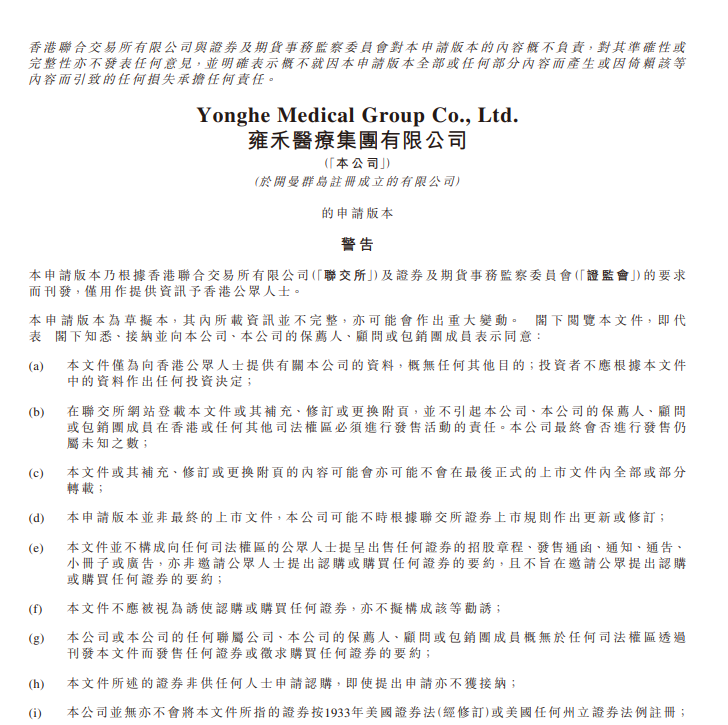 香港聯合交易所有限公司與證券及期貨事務監察委員會對本申請版本的內容概不負責，對其準確性或完整性亦不發表任何意見，並明確表示概不就因本申請版本全部或任何部分內容而產生或因倚賴該等內容而引致的任何損失承擔任何責任。

Yonghe Medical Group Co., Ltd.
雍禾醫療集團有限公司

（「本公司」）
（於開曼群島註冊成立的有限公司）

的申請版本

警告

本申請版本乃根據香港聯合交易所有限公司（「聯交所」）及證券及期貨事務監察委員會（「證監會」）的要求而刊發，僅用作提供資訊予香港公眾人士。

本申請版本為草擬本，其內所載資訊並不完整，亦可能會作出重大變動。 閣下閱覽本文件，即代表 閣下知悉、接納並向本公司、本公司的保薦人、顧問或包銷團成員表示同意：

(a) 本文件僅為向香港公眾人士提供有關本公司的資料，概無任何其他目的；投資者不應根據本文件中的資料作出任何投資決定；

(b) 在聯交所網站登載本文件或其補充、修訂或更換附頁，並不引起本公司、本公司的保薦人、顧問或包銷團成員在香港或任何其他司法權區必須進行發售活動的責任。本公司最終會否進行發售仍屬未知之數；

(c) 本文件或其補充、修訂或更換附頁的內容可能會亦可能不會在最後正式的上市文件內全部或部分轉載；

(d) 本申請版本並非最終的上市文件，本公司可能不時根據聯交所證券上市規則作出更新或修訂；

(e) 本文件並不構成向任何司法權區的公眾人士提呈出售任何證券的招股章程、發售通函、通知、通告、小冊子或廣告，亦非邀請公眾人士提出認購或購買任何證券的要約，且不旨在邀請公眾提出認購或購買任何證券的要約；

(f) 本文件不應被視為誘使認購或購買任何證券，亦不擬構成該等勸誘；

(g) 本公司或本公司的任何聯屬公司、本公司的保薦人、顧問或包銷團成員概無於任何司法權區透過刊發本文件而發售任何證券或徵求購買任何證券的要約；

(h) 本文件所述的證券非供任何人士申請認購，即使提出申請亦不獲接納；

(i) 本公司並無亦不會將本文件所指的證券按1933年美國證券法（經修訂）或美國任何州立證券法例註冊；